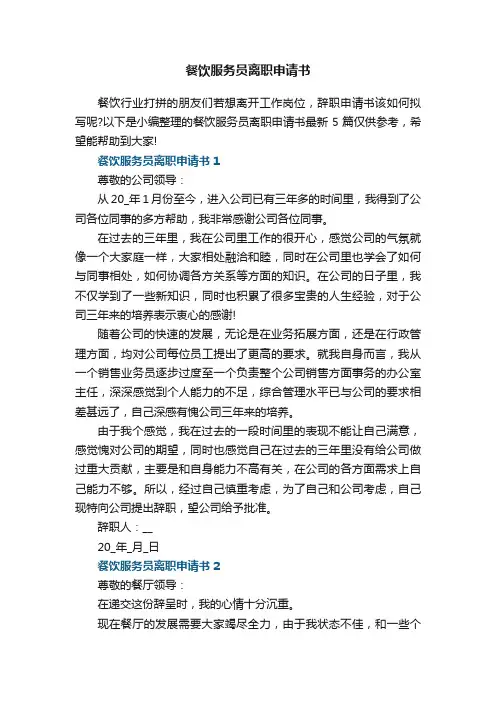 餐饮服务员离职申请书

餐饮行业打拼的朋友们若想离开工作岗位，辞职申请书该如何拟写呢?以下是小编整理的餐饮服务员离职申请书最新 5 篇仅供参考，希望能帮助到大家!

餐饮服务员离职申请书 1

尊敬的公司领导：

从 20_年 1 月份至今，进入公司已有三年多的时间里，我得到了公司各位同事的多方帮助，我非常感谢公司各位同事。

在过去的三年里，我在公司里工作的很开心，感觉公司的气氛就像一个大家庭一样，大家相处融洽和睦，同时在公司里也学会了如何与同事相处，如何协调各方关系等方面的知识。在公司的日子里，我不仅学到了一些新知识，同时也积累了很多宝贵的人生经验，对于公司三年来的培养表示衷心的感谢!

随着公司的快速的发展，无论是在业务拓展方面，还是在行政管理方面，均对公司每位员工提出了更高的要求。就我自身而言，我从一个销售业务员逐步过度至一个负责整个公司销售方面事务的办公室主任，深深感觉到个人能力的不足，综合管理水平已与公司的要求相差甚远了，自己深感有愧公司三年来的培养。

由于我个感觉，我在过去的一段时间里的表现不能让自己满意，感觉愧对公司的期望，同时也感觉自己在过去的三年里没有给公司做过重大贡献，主要是和自身能力不高有关，在公司的各方面需求上自己能力不够。所以，经过自己慎重考虑，为了自己和公司考虑，自己现特向公司提出辞职，望公司给予批准。

辞职人：__

20_年_月_日

餐饮服务员离职申请书 2

尊敬的餐厅领导：

在递交这份辞呈时，我的心情十分沉重。

现在餐厅的发展需要大家竭尽全力，由于我状态不佳，和一些个